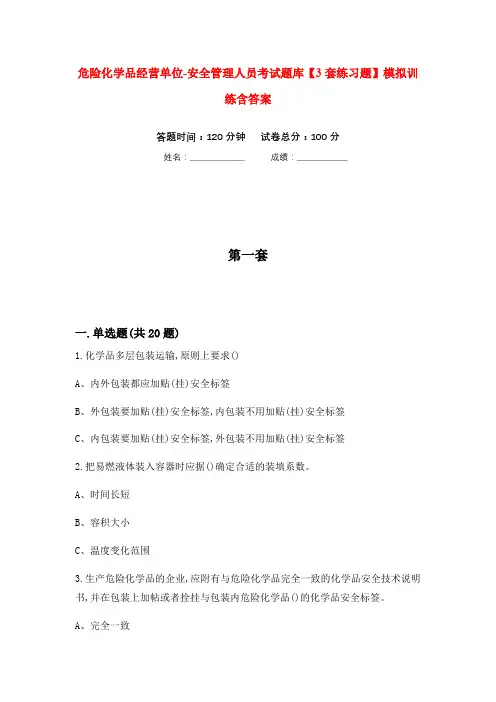 危险化学品经营单位-安全管理人员考试题库【3套练习题】模拟训练含答案

答题时间：120分钟　试卷总分：100分

姓名：____________　成绩：____________

第一套

一.单选题(共20题)

1.化学品多层包装运输,原则上要求()

A、内外包装都应加贴(挂)安全标签

B、外包装要加贴(挂)安全标签,内包装不用加贴(挂)安全标签

C、内包装要加贴(挂)安全标签,外包装不用加贴(挂)安全标签

2.把易燃液体装入容器时应据()确定合适的装填系数。

A、时间长短

B、容积大小

C、温度变化范围

3.生产危险化学品的企业,应附有与危险化学品完全一致的化学品安全技术说明书,并在包装上加帖或者拴挂与包装内危险化学品()的化学品安全标签。

A、完全一致